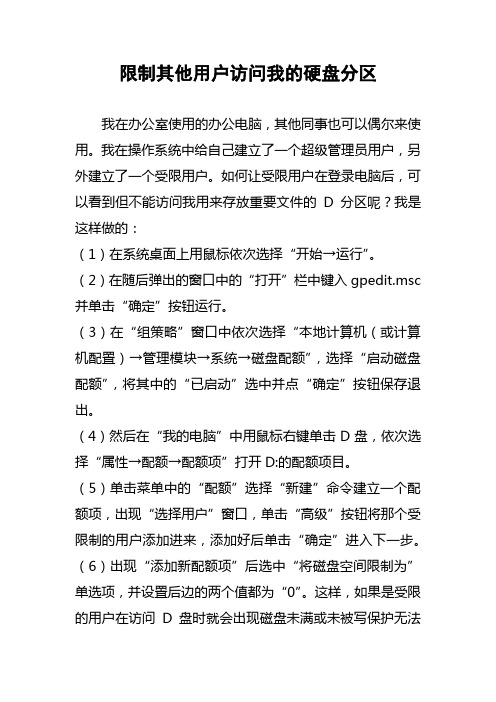 限制其他用户访问我的硬盘分区

我在办公室使用的办公电脑，其他同事也可以偶尔来使用。我在操作系统中给自己建立了一个超级管理员用户，另外建立了一个受限用户。如何让受限用户在登录电脑后，可以看到但不能访问我用来存放重要文件的 D 分区呢？我是这样做的：

（1）在系统桌面上用鼠标依次选择“开始→运行”。

（2）在随后弹出的窗口中的“打开”栏中键入 gpedit.msc 并单击“确定”按钮运行。

（3）在“组策略”窗口中依次选择“本地计算机（或计算机配置）→管理模块→系统→磁盘配额”，选择“启动磁盘配额”，将其中的“已启动”选中并点“确定”按钮保存退出。

（4）然后在“我的电脑”中用鼠标右键单击 D 盘，依次选择“属性→配额→配额项”打开 D:的配额项目。

（5）单击菜单中的“配额”选择“新建”命令建立一个配额项，出现“选择用户”窗口，单击“高级”按钮将那个受限制的用户添加进来，添加好后单击“确定”进入下一步。

（6）出现“添加新配额项”后选中“将磁盘空间限制为”单选项，并设置后边的两个值都为“0”。这样，如果是受限的用户在访问 D 盘时就会出现磁盘未满或未被写保护无法